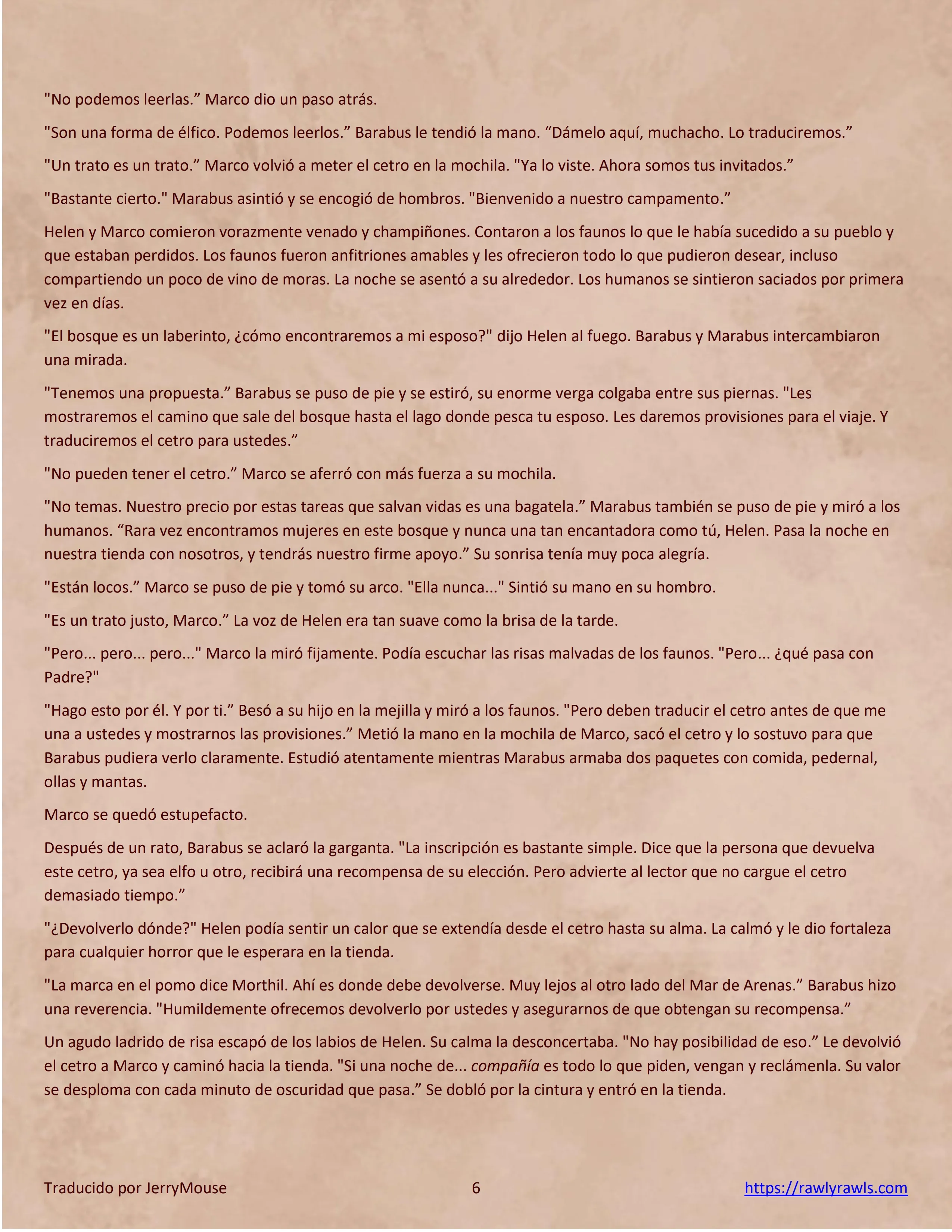 "No podemos leerlas.” Marco dio un paso atrás.

"Son una forma de élfico. Podemos leerlos.” Barabus le tendió la mano. “Dámelo aquí, muchacho. Lo traduciremos.”

"Un trato es un trato.” Marco volvió a meter el cetro en la mochila. "Ya lo viste. Ahora somos tus invitados.”

"Bastante cierto." Marabus asintió y se encogió de hombros. "Bienvenido a nuestro campamento.”

Helen y Marco comieron vorazmente venado y champiñones. Contaron a los faunos lo que le había sucedido a su pueblo y que estaban perdidos. Los faunos fueron anfitriones amables y les ofrecieron todo lo que pudieron desear, incluso compartiendo un poco de vino de moras. La noche se asentó a su alrededor. Los humanos se sintieron saciados por primera vez en días.

"El bosque es un laberinto, ¿cómo encontraremos a mi esposo?" dijo Helen al fuego. Barabus y Marabus intercambiaron una mirada.

"Tenemos una propuesta.” Barabus se puso de pie y se estiró, su enorme verga colgaba entre sus piernas. "Les mostraremos el camino que sale del bosque hasta el lago donde pesca tu esposo. Les daremos provisiones para el viaje. Y traduciremos el cetro para ustedes.”

"No pueden tener el cetro.” Marco se aferró con más fuerza a su mochila.

"No temas. Nuestro precio por estas tareas que salvan vidas es una bagatela.” Marabus también se puso de pie y miró a los humanos. “Rara vez encontramos mujeres en este bosque y nunca una tan encantadora como tú, Helen. Pasa la noche en nuestra tienda con nosotros, y tendrás nuestro firme apoyo.” Su sonrisa tenía muy poca alegría.

"Están locos.” Marco se puso de pie y tomó su arco. "Ella nunca..." Sintió su mano en su hombro.

"Es un trato justo, Marco.” La voz de Helen era tan suave como la brisa de la tarde.

"Pero... pero... pero..." Marco la miró fijamente. Podía escuchar las risas malvadas de los faunos. "Pero... ¿qué pasa con Padre?"

"Hago esto por él. Y por ti.” Besó a su hijo en la mejilla y miró a los faunos. "Pero deben traducir el cetro antes de que me una a ustedes y mostrarnos las provisiones.” Metió la mano en la mochila de Marco, sacó el cetro y lo sostuvo para que Barabus pudiera verlo claramente. Estudió atentamente mientras Marabus armaba dos paquetes con comida, pedernal, ollas y mantas.

Marco se quedó estupefacto.

Después de un rato, Barabus se aclaró la garganta. "La inscripción es bastante simple. Dice que la persona que devuelva este cetro, ya sea elfo u otro, recibirá una recompensa de su elección. Pero advierte al lector que no cargue el cetro demasiado tiempo.”

"¿Devolverlo dónde?" Helen podía sentir un calor que se extendía desde el cetro hasta su alma. La calmó y le dio fortaleza para cualquier horror que le esperara en la tienda.

"La marca en el pomo dice Morthil. Ahí es donde debe devolverse. Muy lejos al otro lado del Mar de Arenas.” Barabus hizo una reverencia. "Humildemente ofrecemos devolverlo por ustedes y asegurarnos de que obtengan su recompensa.”

Un agudo ladrido de risa escapó de los labios de Helen. Su calma la desconcertaba. "No hay posibilidad de eso.” Le devolvió el cetro a Marco y caminó hacia la tienda. "Si una noche de... compañía es todo lo que piden, vengan y reclámenla. Su valor se desploma con cada minuto de oscuridad que pasa.” Se dobló por la cintura y entró en la tienda.

Traducido por JerryMouse 6 https://rawlyrawls.com